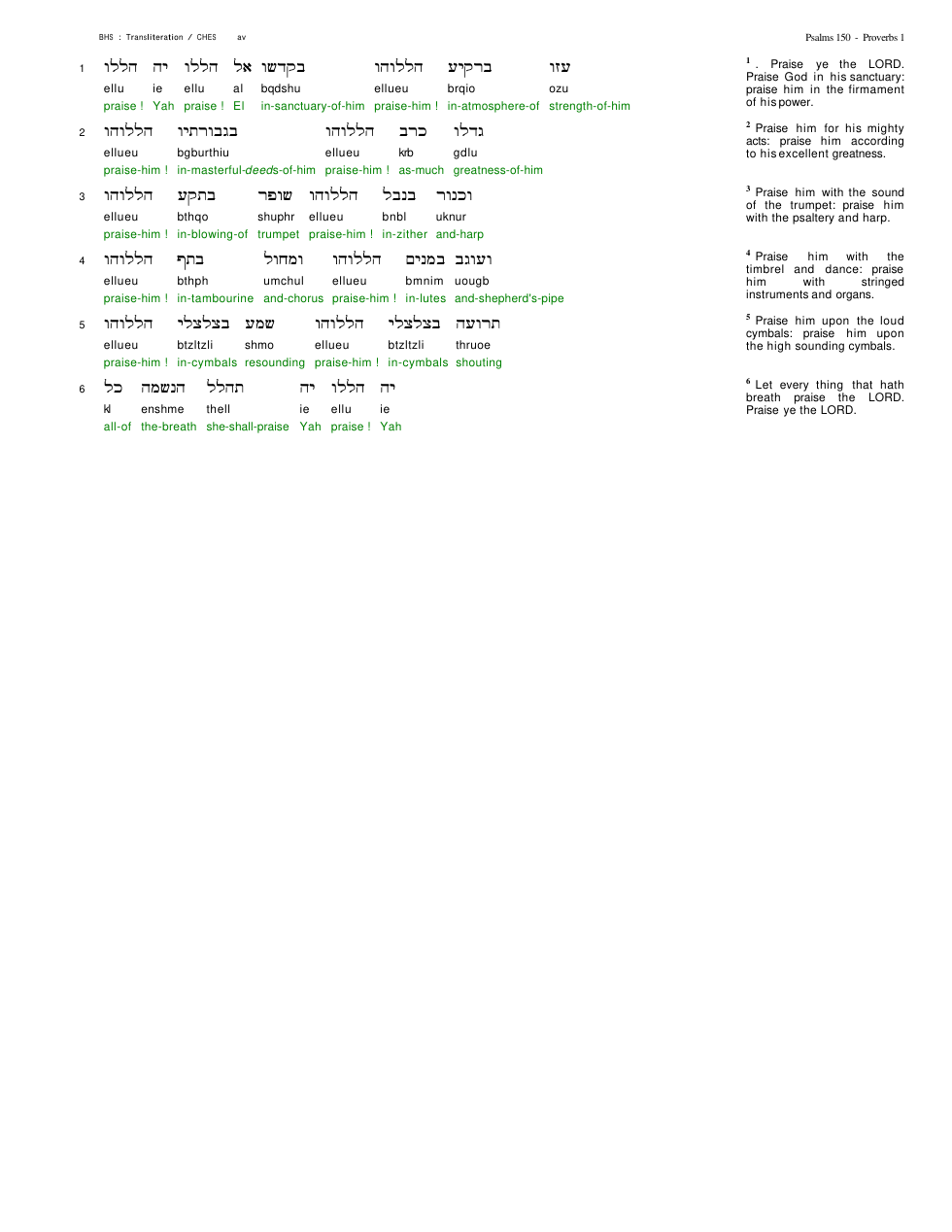 BHS : Transliteration / CHES av

Psalms 150 - Proverbs 1

1 הללו יה הללו אל בקדשו הללוהו ברקיע עזו
ellu ie ellu al bqdshu ellueu brqio ozu
praise ! Yah praise ! El in-sanctuary-of-him praise-him ! in-atmosphere-of strength-of-him

2 הללוהו בגבורתיו הללוהו כרב גדלו
ellueu bgburthiu ellueu krb gdlu
praise-him ! in-masterful-deeds-of-him praise-him ! as-much greatness-of-him

3 הללוהו בתקע שופר הללוהו בנבל וכנור
ellueu bthqo shuphr ellueu bnbl uknur
praise-him ! in-blowing-of trumpet praise-him ! in-zither and-harp

4 הללוהו בתף ומחול הללוהו במנים ועוגב
ellueu bthph umchul ellueu bmnim uougb
praise-him ! in-tambourine and-chorus praise-him ! in-lutes and-shepherd's-pipe

5 הללוהו בצלצלי שמע הללוהו בצלצלי תרועה
ellueu btzltzli shmo ellueu btzltzli thruoe
praise-him ! in-cymbals resounding praise-him ! in-cymbals shouting

6 כל הנשמה תהלל יה הללו יה
kl enshme thell ie ellu ie
all-of the-breath she-shall-praise Yah praise ! Yah

$^{1}$ . Praise ye the LORD. Praise God in his sanctuary: praise him in the firmament of his power.

$^{2}$ Praise him for his mighty acts: praise him according to his excellent greatness.

$^{3}$ Praise him with the sound of the trumpet: praise him with the psaltery and harp.

$^{4}$ Praise him with the timbrel and dance: praise him with stringed instruments and organs.

$^{5}$ Praise him upon the loud cymbals: praise him upon the high sounding cymbals.

$^{6}$ Let every thing that hath breath praise the LORD. Praise ye the LORD.